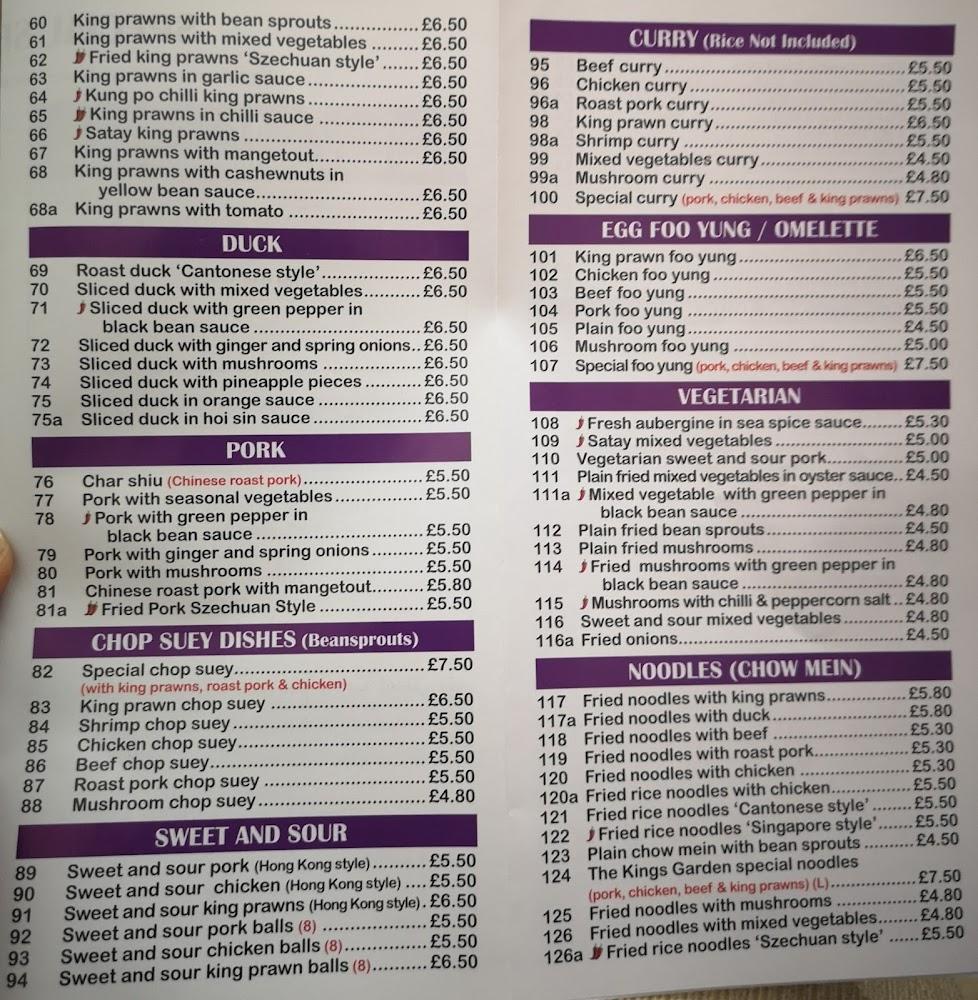 60 King prawns with bean sprouts £6.50
61 King prawns with mixed vegetables £6.50
62 Fried king prawns 'Szechuan style' £6.50
63 King prawns in garlic sauce £6.50
64 Kung po chilli king prawns £6.50
65 King prawns in chilli sauce £6.50
66 Satay king prawns £6.50
67 King prawns with mangetout £6.50
68 King prawns with cashewnuts in yellow bean sauce £6.50
68a King prawns with tomato £6.50

DUCK

69 Roast duck 'Cantonese style' £6.50
70 Sliced duck with mixed vegetables £6.50
71 Sliced duck with green pepper in black bean sauce £6.50
72 Sliced duck with ginger and spring onions £6.50
73 Sliced duck with mushrooms £6.50
74 Sliced duck with pineapple pieces £6.50
75 Sliced duck in orange sauce £6.50
75a Sliced duck in hoi sin sauce £6.50

PORK

76 Char shiu (Chinese roast pork) £5.50
77 Pork with seasonal vegetables £5.50
78 Pork with green pepper in black bean sauce £5.50
79 Pork with ginger and spring onions £5.50
80 Pork with mushrooms £5.50
81 Chinese roast pork with mangetout £5.80
81a Fried Pork Szechuan Style £5.50

CHOP SUEY DISHES (Beansprouts)

82 Special chop suey £7.50
(with king prawns, roast pork & chicken)
83 King prawn chop suey £6.50
84 Shrimp chop suey £5.50
85 Chicken chop suey £5.50
86 Beef chop suey £5.50
87 Roast pork chop suey £5.50
88 Mushroom chop suey £4.80

SWEET AND SOUR

89 Sweet and sour pork (Hong Kong style) £5.50
90 Sweet and sour chicken (Hong Kong style) £5.50
91 Sweet and sour king prawns (Hong Kong style) £6.50
92 Sweet and sour pork balls (8) £5.50
93 Sweet and sour chicken balls (8) £5.50
94 Sweet and sour king prawn balls (8) £6.50

CURRY (Rice Not Included)

95 Beef curry £5.50
96 Chicken curry £5.50
96a Roast pork curry £5.50
98 King prawn curry £6.50
98a Shrimp curry £5.50
99 Mixed vegetables curry £4.50
99a Mushroom curry £4.80
100 Special curry (pork, chicken, beef & king prawns) £7.50

EGG FOO YUNG / OMELETTE

101 King prawn foo yung £6.50
102 Chicken foo yung £5.50
103 Beef foo yung £5.50
104 Pork foo yung £5.50
105 Plain foo yung £4.50
106 Mushroom foo yung £5.00
107 Special foo yung (pork, chicken, beef & king prawns) £7.50

VEGETARIAN

108 Fresh aubergine in sea spice sauce £5.30
109 Satay mixed vegetables £5.00
110 Vegetarian sweet and sour pork £5.00
111 Plain fried mixed vegetables in oyster sauce £4.50
111a Mixed vegetable with green pepper in black bean sauce £4.80
112 Plain fried bean sprouts £4.50
113 Plain fried mushrooms £4.80
114 Fried mushrooms with green pepper in black bean sauce £4.80
115 Mushrooms with chilli & peppercorn salt £4.80
116 Sweet and sour mixed vegetables £4.80
116a Fried onions £4.50

NOODLES (CHOW MEIN)

117 Fried noodles with king prawns £5.80
117a Fried noodles with duck £5.80
118 Fried noodles with beef £5.30
119 Fried noodles with roast pork £5.30
120 Fried noodles with chicken £5.30
120a Fried rice noodles with chicken £5.50
121 Fried rice noodles 'Cantonese style' £5.50
122 Fried rice noodles 'Singapore style' £5.50
123 Plain chow mein with bean sprouts £4.50
124 The Kings Garden special noodles (pork, chicken, beef & king prawns) (L) £7.50
125 Fried noodles with mushrooms £4.80
126 Fried noodles with mixed vegetables £4.80
126a Fried rice noodles 'Szechuan style' £5.50